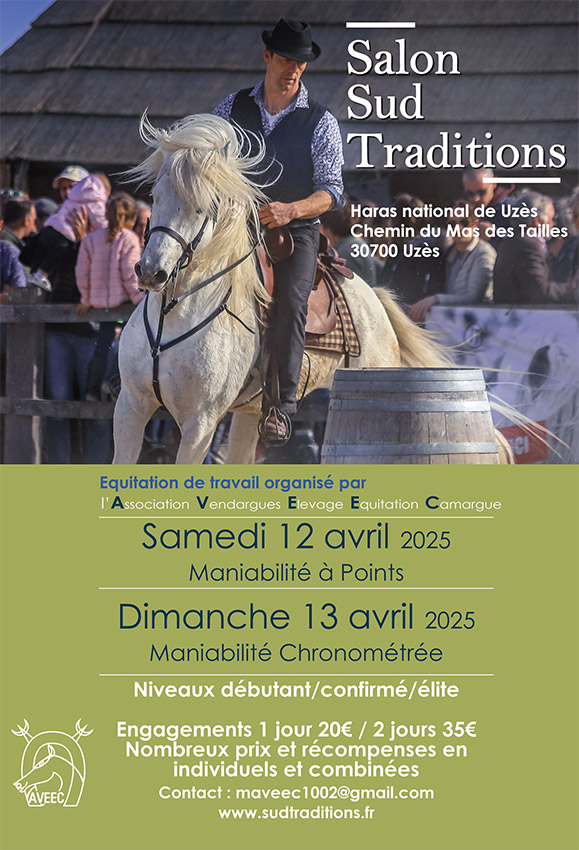 Salon Sud Traditions

Haras national de Uzès
Chemin du Mas des Tailles
30700 Uzès

Equitation de travail organisé par
l'Association Vendargues Elevage Equitation Camargue

Samedi 12 avril 2025
Maniabilité à Points

Dimanche 13 avril 2025
Maniabilité Chronométrée

Niveaux débutant/confirmé/élite

Engagements 1 jour 20€ / 2 jours 35€
Nombreux prix et récompenses en individuels et combinées
Contact : maveec1002@gmail.com
www.sudtraditions.fr

AVEEC